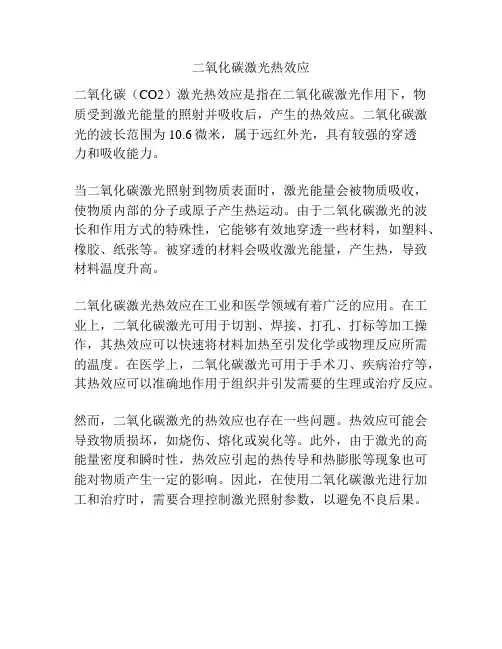 二氧化碳激光热效应

二氧化碳（CO2）激光热效应是指在二氧化碳激光作用下，物质受到激光能量的照射并吸收后，产生的热效应。二氧化碳激光的波长范围为 10.6 微米，属于远红外光，具有较强的穿透力和吸收能力。

当二氧化碳激光照射到物质表面时，激光能量会被物质吸收，使物质内部的分子或原子产生热运动。由于二氧化碳激光的波长和作用方式的特殊性，它能够有效地穿透一些材料，如塑料、橡胶、纸张等。被穿透的材料会吸收激光能量，产生热，导致材料温度升高。

二氧化碳激光热效应在工业和医学领域有着广泛的应用。在工业上，二氧化碳激光可用于切割、焊接、打孔、打标等加工操作，其热效应可以快速将材料加热至引发化学或物理反应所需的温度。在医学上，二氧化碳激光可用于手术刀、疾病治疗等，其热效应可以准确地作用于组织并引发需要的生理或治疗反应。

然而，二氧化碳激光的热效应也存在一些问题。热效应可能会导致物质损坏，如烧伤、熔化或炭化等。此外，由于激光的高能量密度和瞬时性，热效应引起的热传导和热膨胀等现象也可能对物质产生一定的影响。因此，在使用二氧化碳激光进行加工和治疗时，需要合理控制激光照射参数，以避免不良后果。